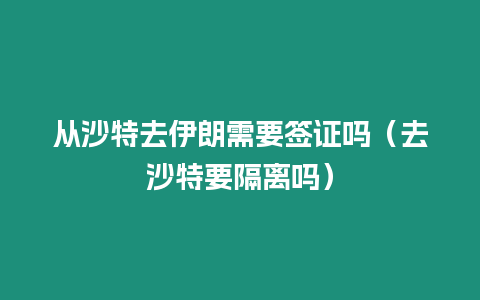 从沙特去伊朗需要签证吗（去沙特要隔离吗）